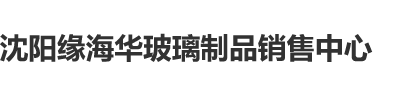 沈阳缘海华玻璃制品销售中心